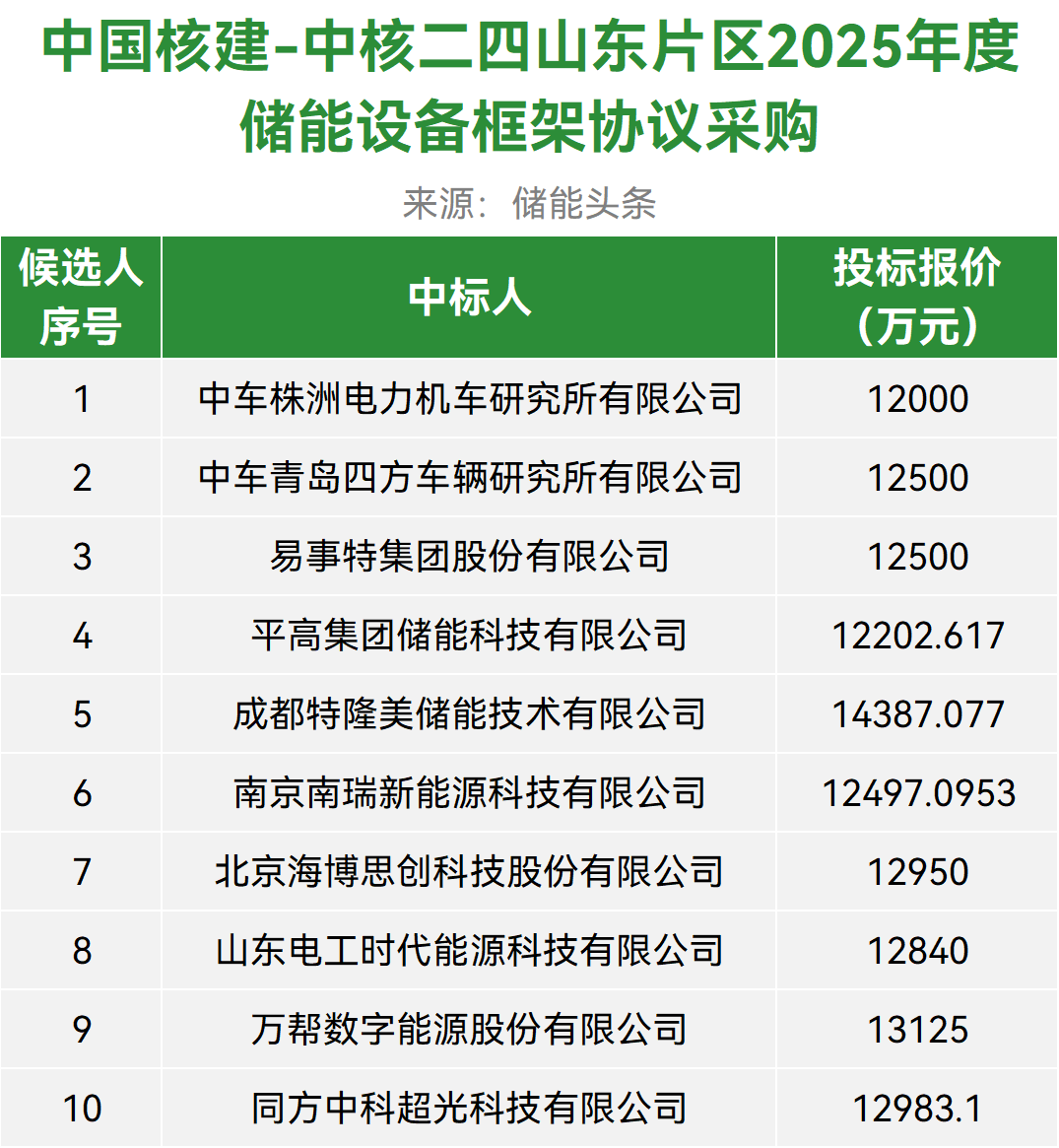 中国核建-中核二四山东片区2025年度储能设备框架协议采购

来源：储能头条

| 候选人序号 | 中标人 | 投标报价（万元） |
|---|---|---|
| 1 | 中车株洲电力机车研究所有限公司 | 12000 |
| 2 | 中车青岛四方车辆研究所有限公司 | 12500 |
| 3 | 易事特集团股份有限公司 | 12500 |
| 4 | 平高集团储能科技有限公司 | 12202.617 |
| 5 | 成都特隆美储能技术有限公司 | 14387.077 |
| 6 | 南京南瑞新能源科技有限公司 | 12497.0953 |
| 7 | 北京海博思创科技股份有限公司 | 12950 |
| 8 | 山东电工时代能源科技有限公司 | 12840 |
| 9 | 万帮数字能源股份有限公司 | 13125 |
| 10 | 同方中科超光科技有限公司 | 12983.1 |